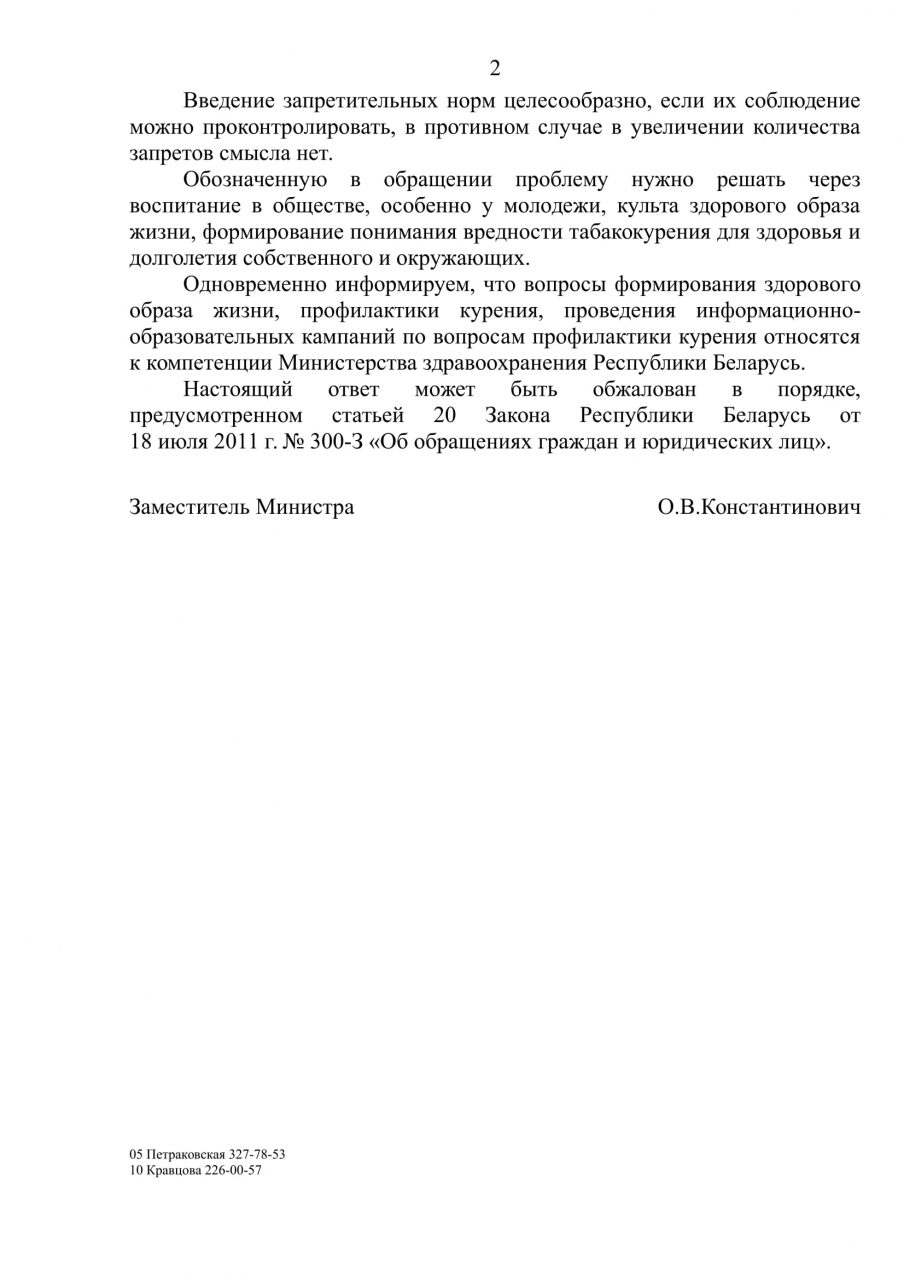 2

Введение запретительных норм целесообразно, если их соблюдение можно проконтролировать, в противном случае в увеличении количества запретов смысла нет.

Обозначенную в обращении проблему нужно решать через воспитание в обществе, особенно у молодежи, культа здорового образа жизни, формирование понимания вредности табакокурения для здоровья и долголетия собственного и окружающих.

Одновременно информируем, что вопросы формирования здорового образа жизни, профилактики курения, проведения информационно-образовательных кампаний по вопросам профилактики курения относятся к компетенции Министерства здравоохранения Республики Беларусь.

Настоящий ответ может быть обжалован в порядке, предусмотренном статьей 20 Закона Республики Беларусь от 18 июля 2011 г. № 300-З «Об обращениях граждан и юридических лиц».

Заместитель Министра О.В.Константинович

05 Петраковская 327-78-53
10 Кравцова 226-00-57